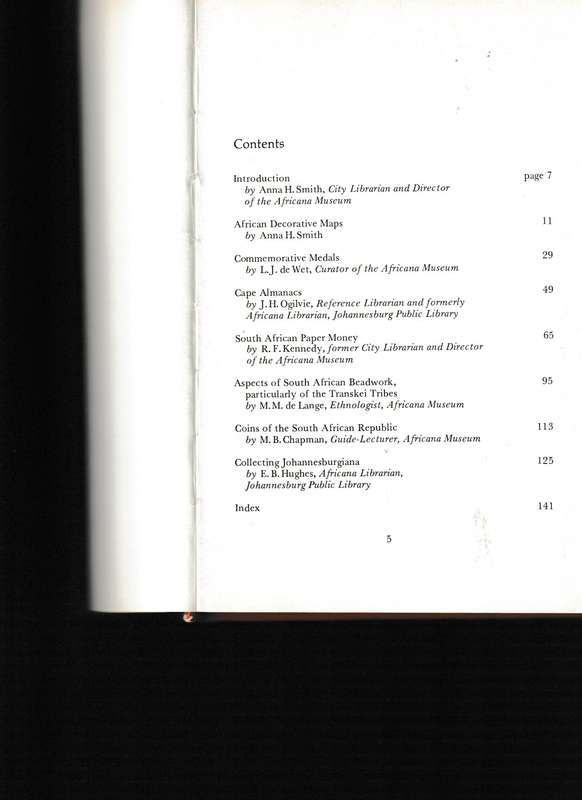 Contents

Introduction page 7
by Anna H. Smith, City Librarian and Director of the Africana Museum

African Decorative Maps 11
by Anna H. Smith

Commemorative Medals 29
by L. J. de Wet, Curator of the Africana Museum

Cape Almanacs 49
by J. H. Ogilvie, Reference Librarian and formerly Africana Librarian, Johannesburg Public Library

South African Paper Money 65
by R. F. Kennedy, former City Librarian and Director of the Africana Museum

Aspects of South African Beadwork, particularly of the Transkei Tribes 95
by M. M. de Lange, Ethnologist, Africana Museum

Coins of the South African Republic 113
by M. B. Chapman, Guide-Lecturer, Africana Museum

Collecting Johannesburgiana 125
by E. B. Hughes, Africana Librarian, Johannesburg Public Library

Index 141

5